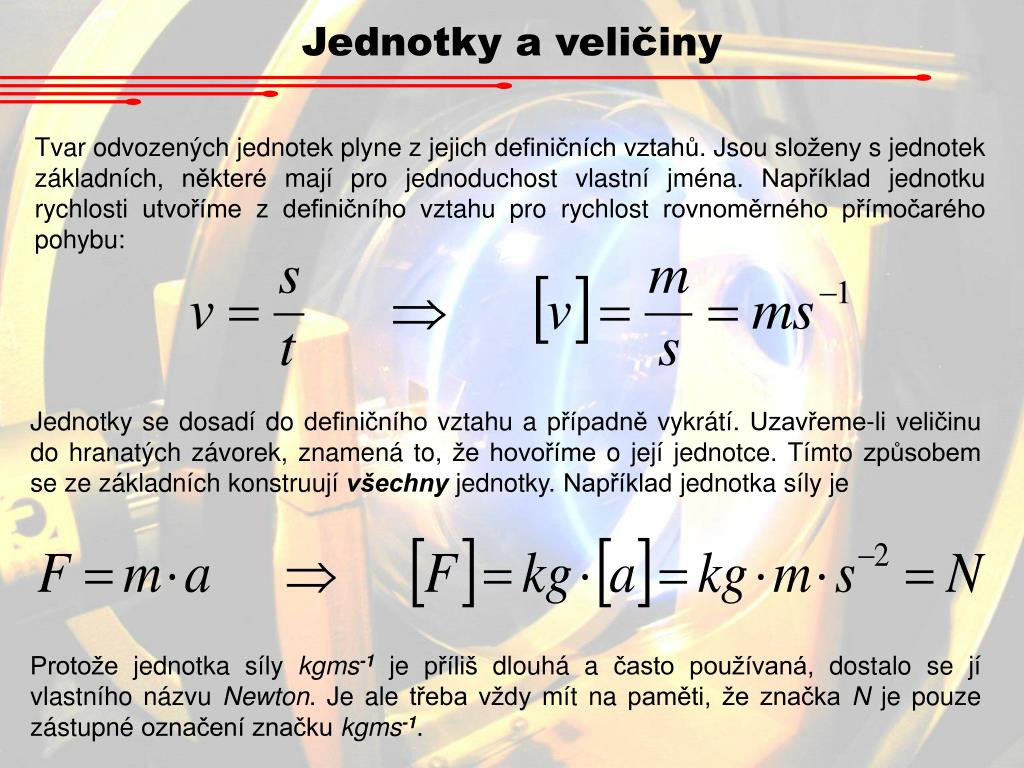 Jednotky a veličiny

Tvar odvozených jednotek plyne z jejich definičních vztahů. Jsou složeny s jednotek základních, některé mají pro jednoduchost vlastní jména. Například jednotku rychlosti utvoříme z definičního vztahu pro rychlost rovnoměrného přímočarého pohybu:

$v = \frac{s}{t} \quad \Rightarrow \quad [v] = \frac{m}{s} = ms^{-1}$

Jednotky se dosadí do definičního vztahu a případně vykrátí. Uzavřeme-li veličinu do hranatých závorek, znamená to, že hovoříme o její jednotce. Tímto způsobem se ze základních konstruují všechny jednotky. Například jednotka síly je

$F = m \cdot a \quad \Rightarrow \quad [F] = kg \cdot [a] = kg \cdot m \cdot s^{-2} = N$

Protože jednotka síly $kgms^{-1}$ je příliš dlouhá a často používaná, dostalo se jí vlastního názvu Newton. Je ale třeba vždy mít na paměti, že značka N je pouze zástupné označení značku $kgms^{-1}$.